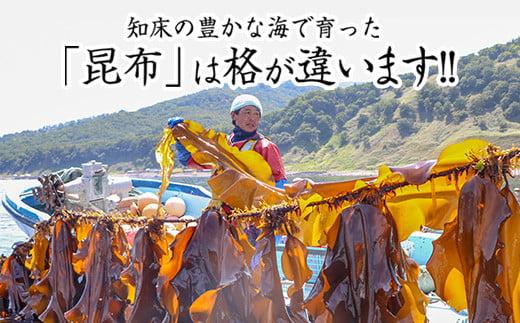 知床の豊かな海で育った
「昆布」は格が違います!!